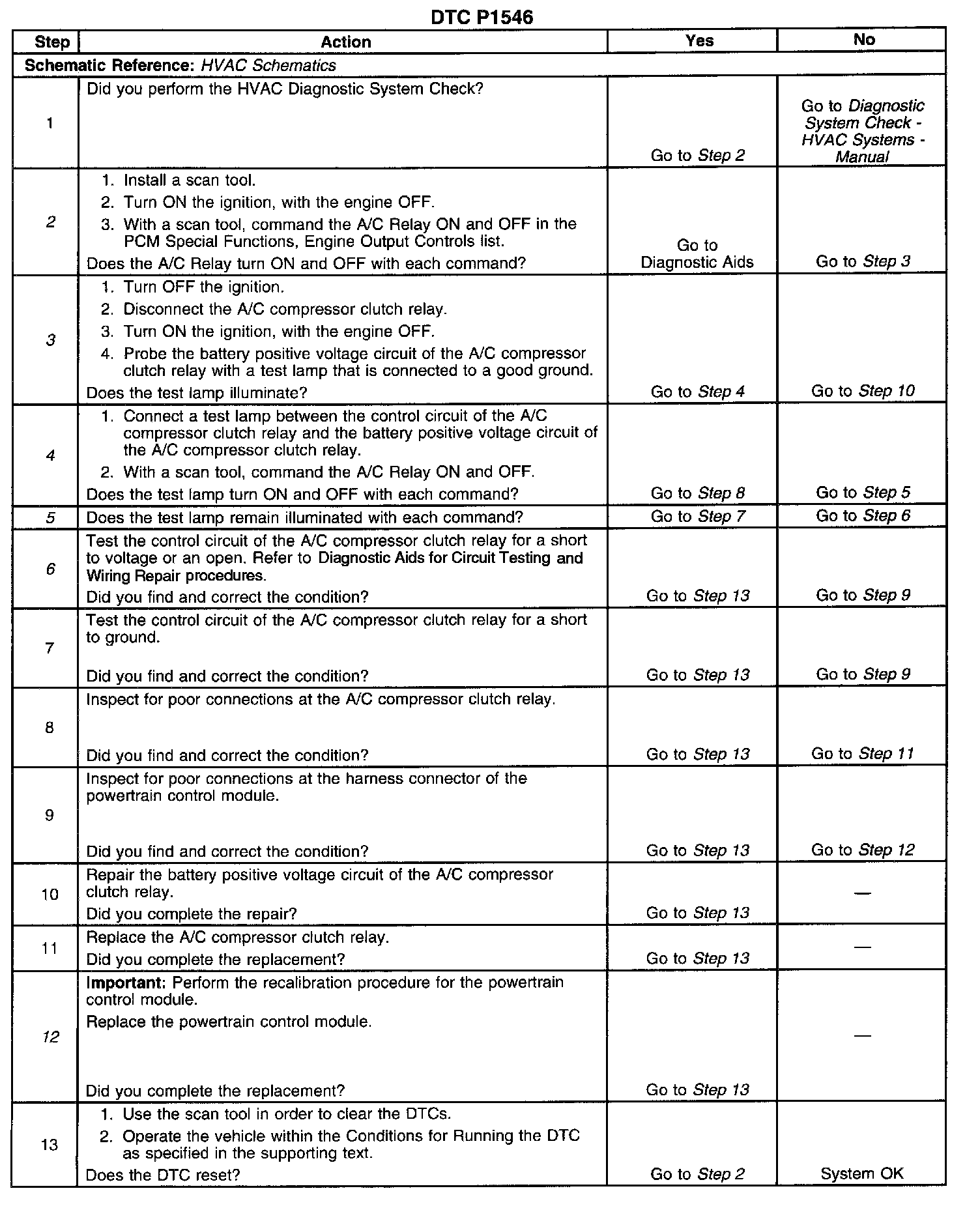 DTC P1546

| Step | Action | Yes | No |
|---|---|---|---|
| Schematic Reference: HVAC Schematics | | | |
| 1 | Did you perform the HVAC Diagnostic System Check? | Go to Step 2 | Go to Diagnostic System Check - HVAC Systems - Manual |
| 2 | 1. Install a scan tool. 2. Turn ON the ignition, with the engine OFF. 3. With a scan tool, command the A/C Relay ON and OFF in the PCM Special Functions, Engine Output Controls list. Does the A/C Relay turn ON and OFF with each command? | Go to Diagnostic Aids | Go to Step 3 |
| 3 | 1. Turn OFF the ignition. 2. Disconnect the A/C compressor clutch relay. 3. Turn ON the ignition, with the engine OFF. 4. Probe the battery positive voltage circuit of the A/C compressor clutch relay with a test lamp that is connected to a good ground. Does the test lamp illuminate? | Go to Step 4 | Go to Step 10 |
| 4 | 1. Connect a test lamp between the control circuit of the A/C compressor clutch relay and the battery positive voltage circuit of the A/C compressor clutch relay. 2. With a scan tool, command the A/C Relay ON and OFF. Does the test lamp turn ON and OFF with each command? | Go to Step 8 | Go to Step 5 |
| 5 | Does the test lamp remain illuminated with each command? | Go to Step 7 | Go to Step 6 |
| 6 | Test the control circuit of the A/C compressor clutch relay for a short to voltage or an open. Refer to Diagnostic Aids for Circuit Testing and Wiring Repair procedures. Did you find and correct the condition? | Go to Step 13 | Go to Step 9 |
| 7 | Test the control circuit of the A/C compressor clutch relay for a short to ground. Did you find and correct the condition? | Go to Step 13 | Go to Step 9 |
| 8 | Inspect for poor connections at the A/C compressor clutch relay. Did you find and correct the condition? | Go to Step 13 | Go to Step 11 |
| 9 | Inspect for poor connections at the harness connector of the powertrain control module. Did you find and correct the condition? | Go to Step 13 | Go to Step 12 |
| 10 | Repair the battery positive voltage circuit of the A/C compressor clutch relay. Did you complete the repair? | Go to Step 13 | — |
| 11 | Replace the A/C compressor clutch relay. Did you complete the replacement? | Go to Step 13 | — |
| 12 | Important: Perform the recalibration procedure for the powertrain control module. Replace the powertrain control module. Did you complete the replacement? | Go to Step 13 | — |
| 13 | 1. Use the scan tool in order to clear the DTCs. 2. Operate the vehicle within the Conditions for Running the DTC as specified in the supporting text. Does the DTC reset? | Go to Step 2 | System OK |